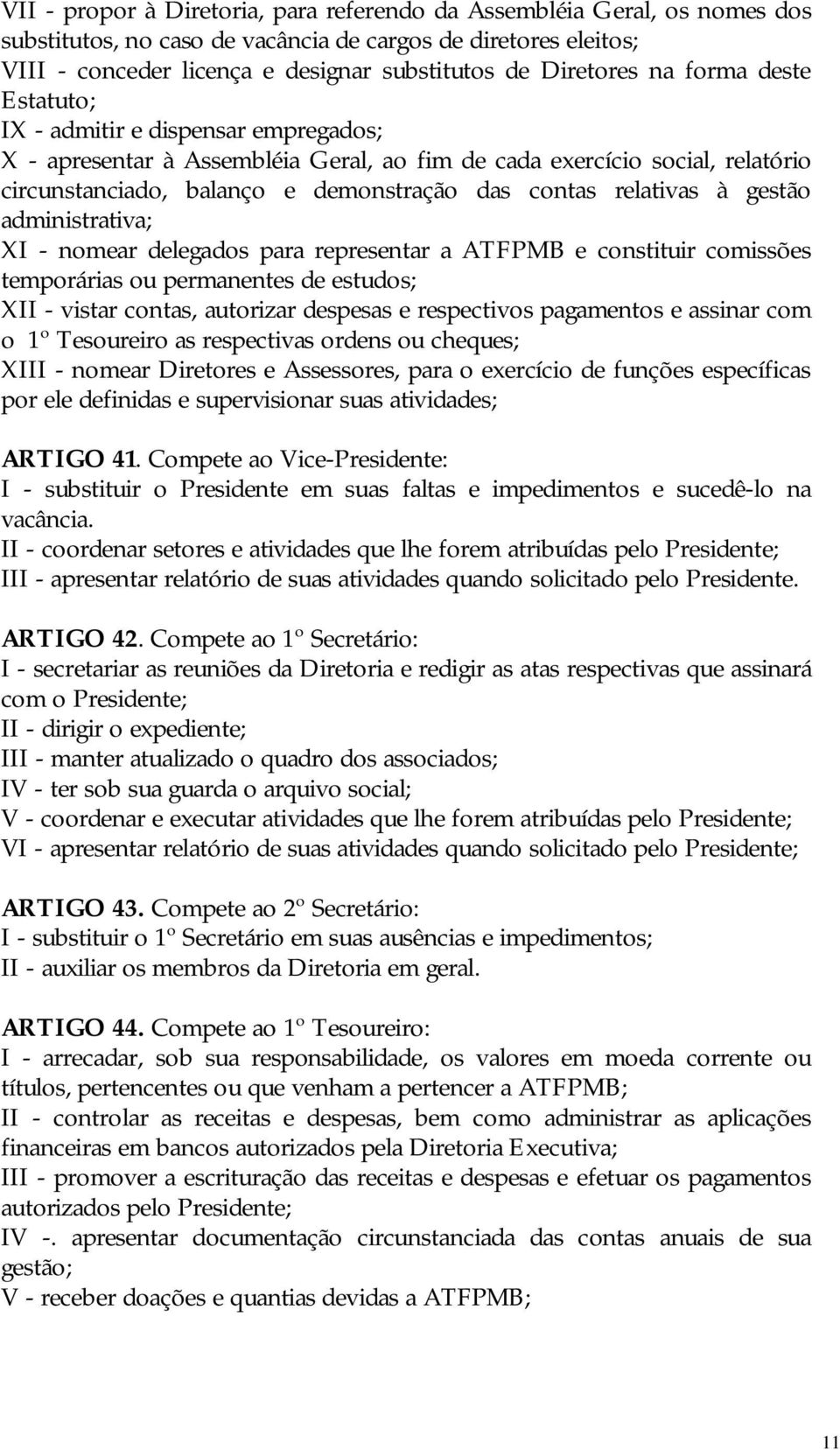 VII - propor à Diretoria, para referendo da Assembléia Geral, os nomes dos substitutos, no caso de vacância de cargos de diretores eleitos;
VIII - conceder licença e designar substitutos de Diretores na forma deste Estatuto;
IX - admitir e dispensar empregados;
X - apresentar à Assembléia Geral, ao fim de cada exercício social, relatório circunstanciado, balanço e demonstração das contas relativas à gestão administrativa;
XI - nomear delegados para representar a ATFPMB e constituir comissões temporárias ou permanentes de estudos;
XII - vistar contas, autorizar despesas e respectivos pagamentos e assinar com o 1º Tesoureiro as respectivas ordens ou cheques;
XIII - nomear Diretores e Assessores, para o exercício de funções específicas por ele definidas e supervisionar suas atividades;

ARTIGO 41. Compete ao Vice-Presidente:
I - substituir o Presidente em suas faltas e impedimentos e sucedê-lo na vacância.
II - coordenar setores e atividades que lhe forem atribuídas pelo Presidente;
III - apresentar relatório de suas atividades quando solicitado pelo Presidente.

ARTIGO 42. Compete ao 1º Secretário:
I - secretariar as reuniões da Diretoria e redigir as atas respectivas que assinará com o Presidente;
II - dirigir o expediente;
III - manter atualizado o quadro dos associados;
IV - ter sob sua guarda o arquivo social;
V - coordenar e executar atividades que lhe forem atribuídas pelo Presidente;
VI - apresentar relatório de suas atividades quando solicitado pelo Presidente;

ARTIGO 43. Compete ao 2º Secretário:
I - substituir o 1º Secretário em suas ausências e impedimentos;
II - auxiliar os membros da Diretoria em geral.

ARTIGO 44. Compete ao 1º Tesoureiro:
I - arrecadar, sob sua responsabilidade, os valores em moeda corrente ou títulos, pertencentes ou que venham a pertencer a ATFPMB;
II - controlar as receitas e despesas, bem como administrar as aplicações financeiras em bancos autorizados pela Diretoria Executiva;
III - promover a escrituração das receitas e despesas e efetuar os pagamentos autorizados pelo Presidente;
IV -. apresentar documentação circunstanciada das contas anuais de sua gestão;
V - receber doações e quantias devidas a ATFPMB;

11